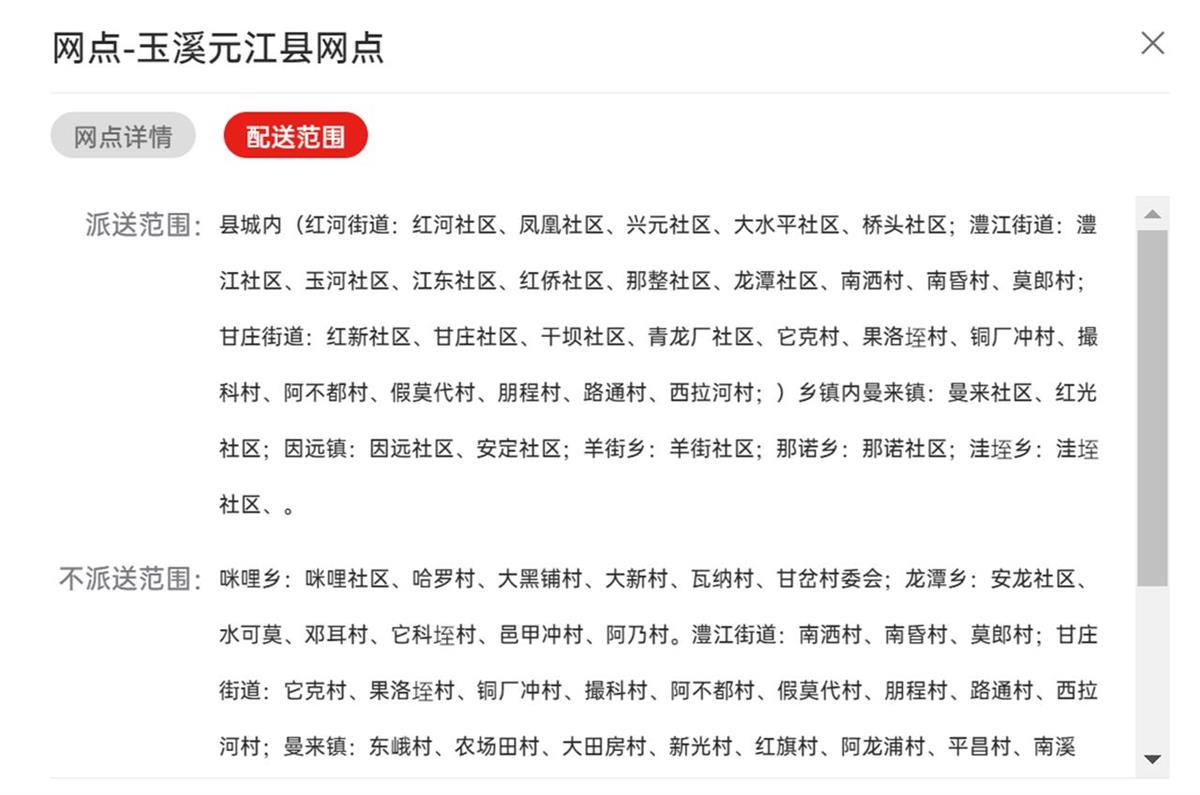 网点-玉溪元江县网点

网点详情 配送范围

派送范围：县城内（红河街道：红河社区、凤凰社区、兴元社区、大水平社区、桥头社区；澧江街道：澧江社区、玉河社区、江东社区、红侨社区、那整社区、龙潭社区、南洒村、南昏村、莫郎村；甘庄街道：红新社区、甘庄社区、干坝社区、青龙厂社区、它克村、果洛垤村、铜厂冲村、撮科村、阿不都村、假莫代村、朋程村、路通村、西拉河村；）乡镇内曼来镇：曼来社区、红光社区；因远镇：因远社区、安定社区；羊街乡：羊街社区；那诺乡：那诺社区；洼垤乡：洼垤社区、。

不派送范围：咪哩乡：咪哩社区、哈罗村、大黑铺村、大新村、瓦纳村、甘岔村委会；龙潭乡：安龙社区、水可莫、邓耳村、它科垤村、邑甲冲村、阿乃村。澧江街道：南洒村、南昏村、莫郎村；甘庄街道：它克村、果洛垤村、铜厂冲村、撮科村、阿不都村、假莫代村、朋程村、路通村、西拉河村；曼来镇：东峨村、农场田村、大田房村、新光村、红旗村、阿龙浦村、平昌村、南溪